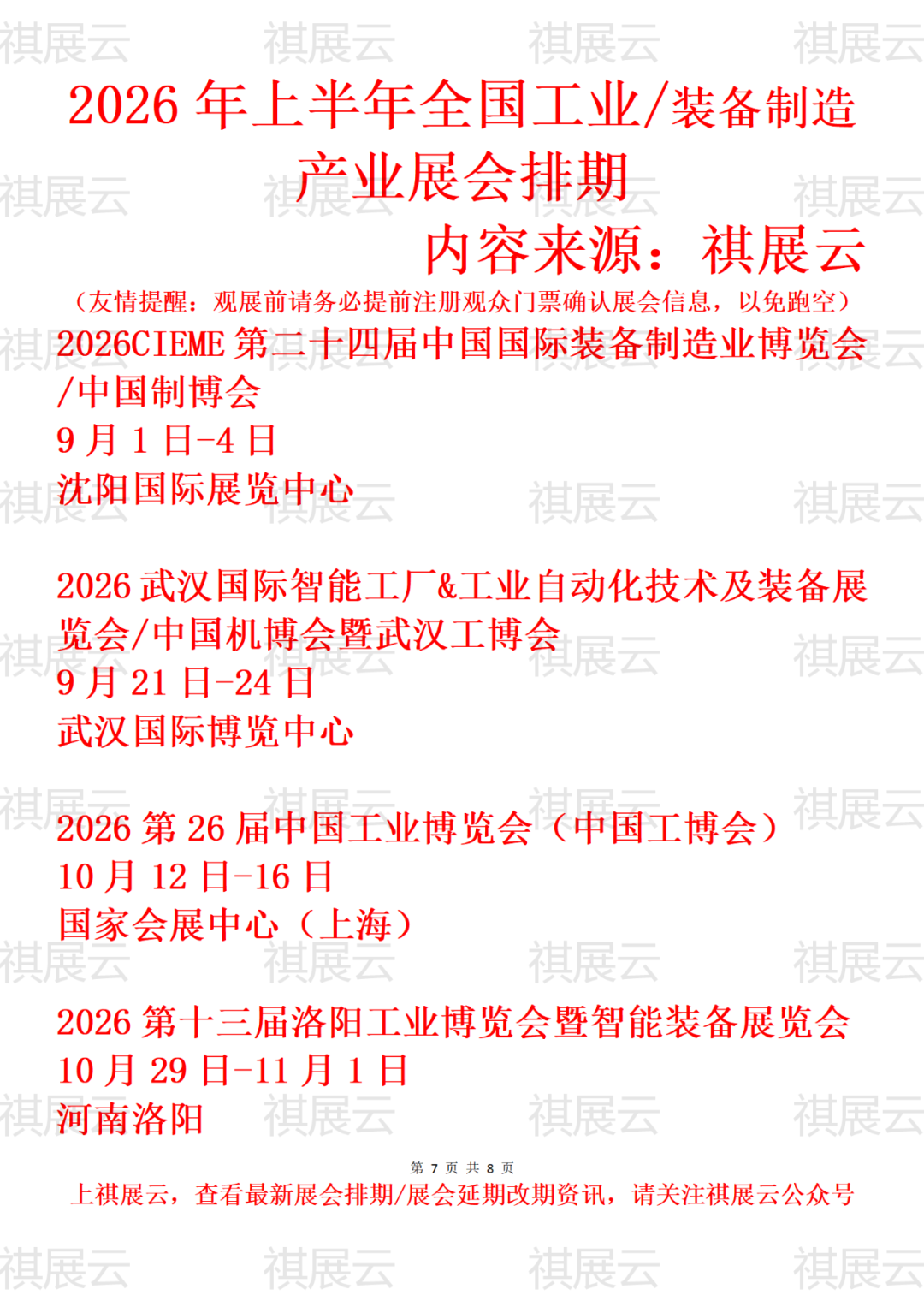 2026年上半年全国工业/装备制造产业展会排期

内容来源：祺展云

（友情提醒：观展前请务必提前注册观众门票确认展会信息，以免跑空）

2026CIEME第二十四届中国国际装备制造业博览会/中国制博会
9月1日-4日
沈阳国际展览中心

2026武汉国际智能工厂&工业自动化技术及装备展览会/中国机博会暨武汉工博会
9月21日-24日
武汉国际博览中心

2026第26届中国工业博览会（中国工博会）
10月12日-16日
国家会展中心（上海）

2026第十三届洛阳工业博览会暨智能装备展览会
10月29日-11月1日
河南洛阳

第7页 共8页

上祺展云，查看最新展会排期/展会延期改期资讯，请关注祺展云公众号

祺展云